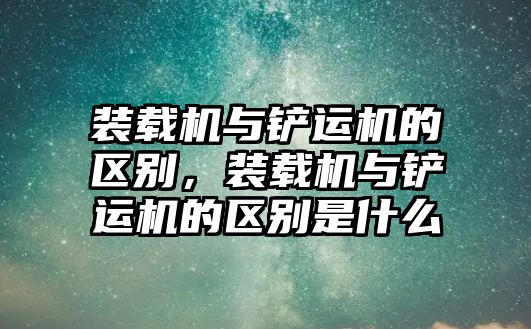 装载机与铲运机的区别，装载机与铲运机的区别是什么